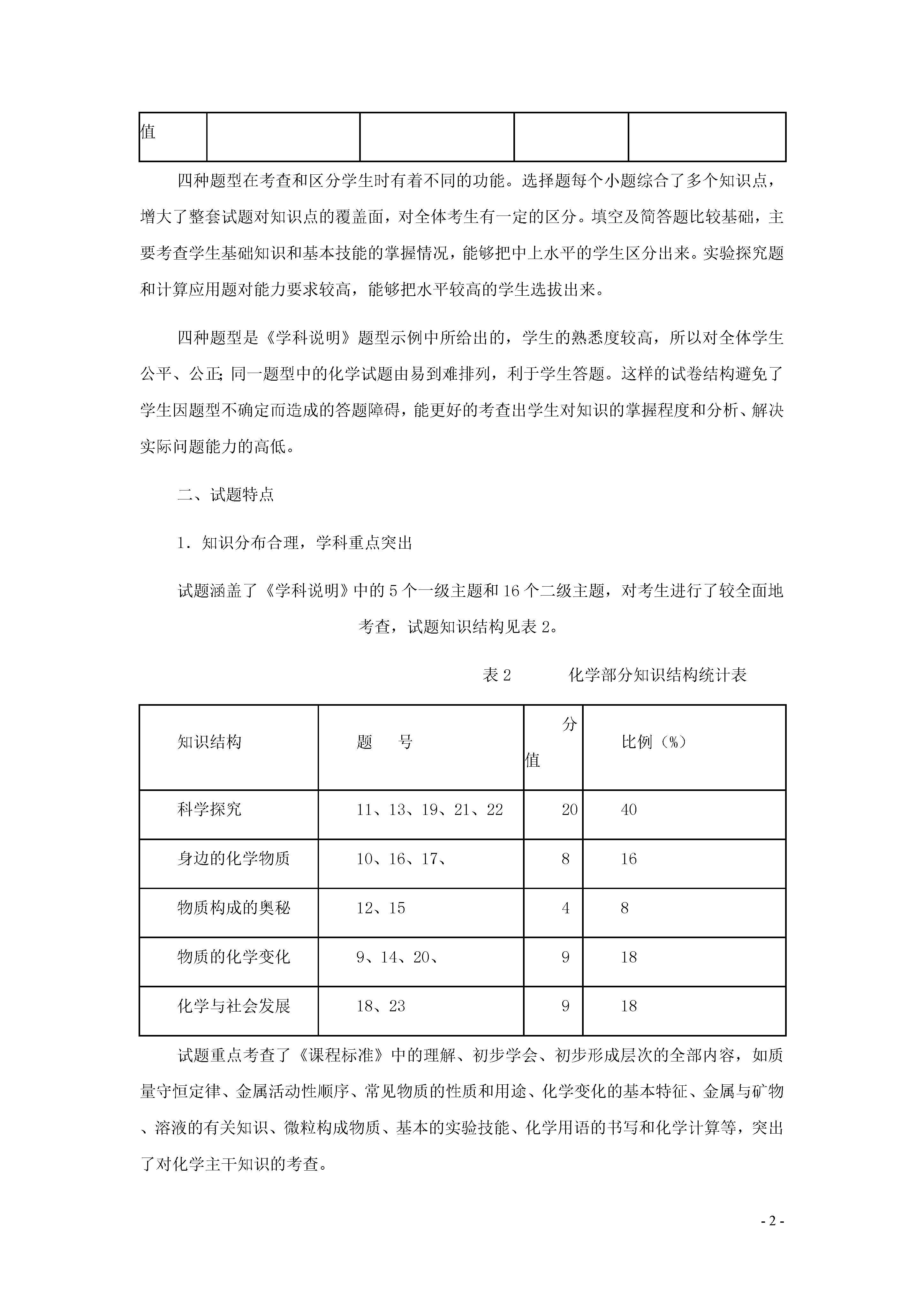 | 值 | | | | |
|---|---|---|---|---|

四种题型在考查和区分学生时有着不同的功能。选择题每个小题综合了多个知识点，增大了整套试题对知识点的覆盖面，对全体考生有一定的区分。填空及简答题比较基础，主要考查学生基础知识和基本技能的掌握情况，能够把中上水平的学生区分出来。实验探究题和计算应用题对能力要求较高，能够把水平较高的学生选拔出来。

四种题型是《学科说明》题型示例中所给出的，学生的熟悉度较高，所以对全体学生公平、公正;同一题型中的化学试题由易到难排列，利于学生答题。这样的试卷结构避免了学生因题型不确定而造成的答题障碍，能更好的考查出学生对知识的掌握程度和分析、解决实际问题能力的高低。

二、试题特点

1．知识分布合理，学科重点突出

试题涵盖了《学科说明》中的5个一级主题和16个二级主题，对考生进行了较全面地考查，试题知识结构见表2。

表2　　化学部分知识结构统计表

| 知识结构 | 题　号 | 分值 | 比例（%） |
|---|---|---|---|
| 科学探究 | 11、13、19、21、22 | 20 | 40 |
| 身边的化学物质 | 10、16、17、 | 8 | 16 |
| 物质构成的奥秘 | 12、15 | 4 | 8 |
| 物质的化学变化 | 9、14、20、 | 9 | 18 |
| 化学与社会发展 | 18、23 | 9 | 18 |

试题重点考查了《课程标准》中的理解、初步学会、初步形成层次的全部内容，如质量守恒定律、金属活动性顺序、常见物质的性质和用途、化学变化的基本特征、金属与矿物、溶液的有关知识、微粒构成物质、基本的实验技能、化学用语的书写和化学计算等，突出了对化学主干知识的考查。

- 2 -